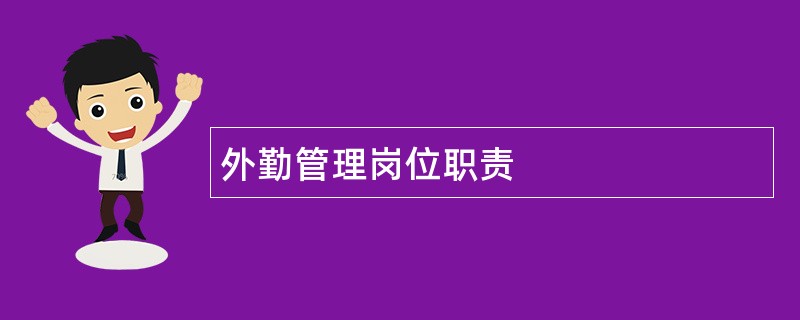 外勤管理岗位职责